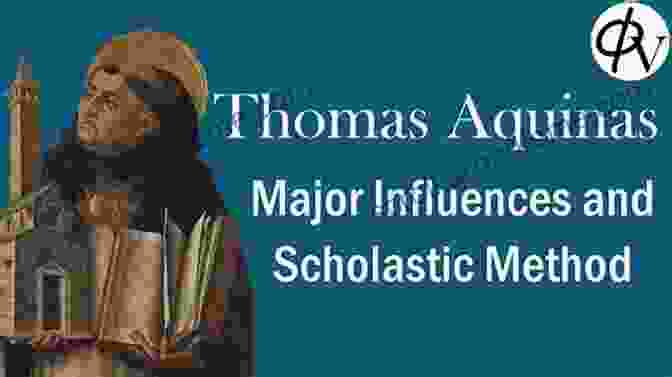 Thomas Aquinas

Major Influences and Scholastic Method